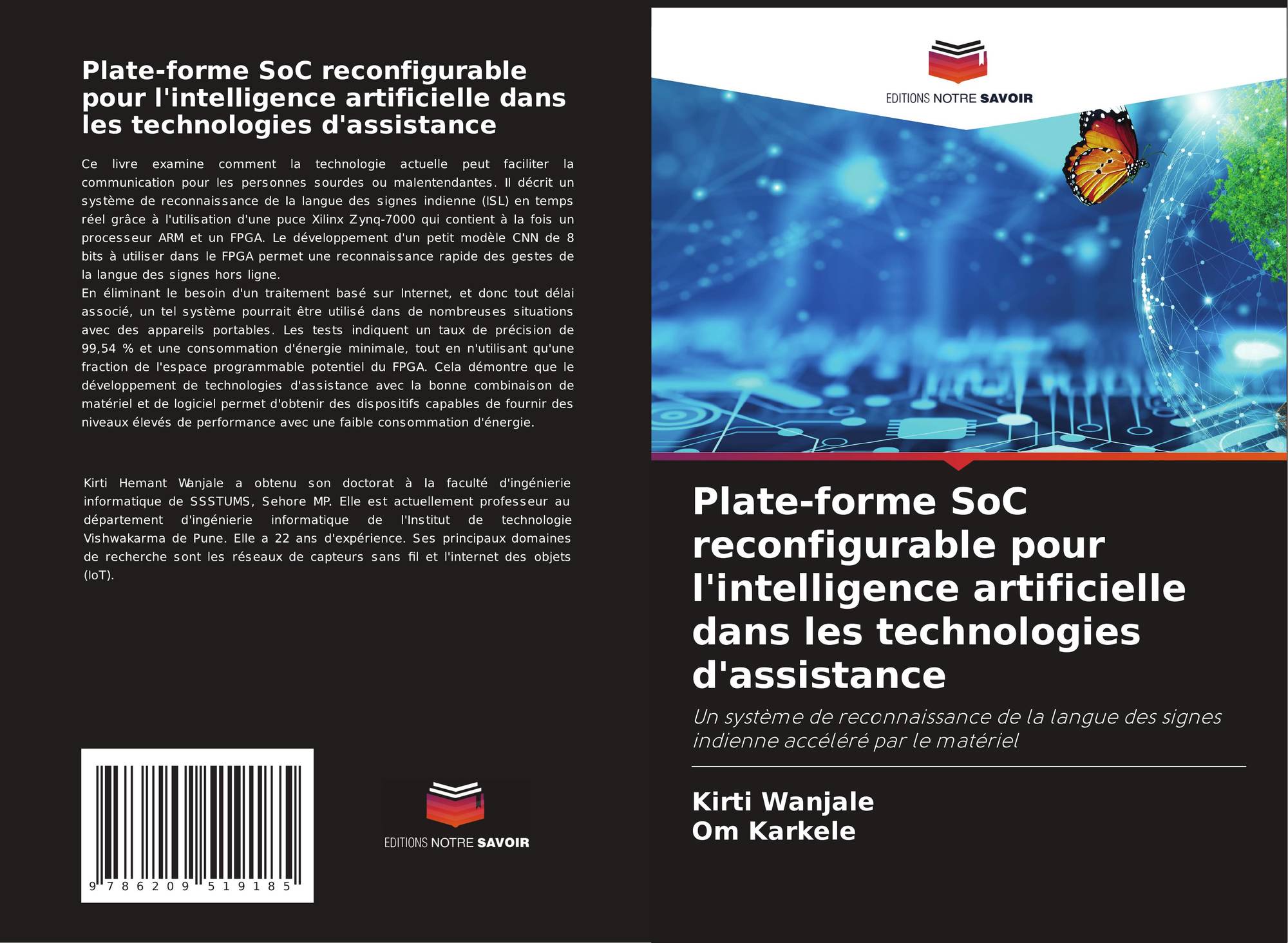 Plate-forme SoC reconfigurable pour l'intelligence artificielle dans les technologies d'assistance

Ce livre examine comment la technologie actuelle peut faciliter la communication pour les personnes sourdes ou malentendantes. Il décrit un système de reconnaissance de la langue des signes indienne (ISL) en temps réel grâce à l'utilisation d'une puce Xilinx Zynq-7000 qui contient à la fois un processeur ARM et un FPGA. Le développement d'un petit modèle CNN de 8 bits à utiliser dans le FPGA permet une reconnaissance rapide des gestes de la langue des signes hors ligne.
En éliminant le besoin d'un traitement basé sur Internet, et donc tout délai associé, un tel système pourrait être utilisé dans de nombreuses situations avec des appareils portables. Les tests indiquent un taux de précision de 99,54 % et une consommation d'énergie minimale, tout en n'utilisant qu'une fraction de l'espace programmable potentiel du FPGA. Cela démontre que le développement de technologies d'assistance avec la bonne combinaison de matériel et de logiciel permet d'obtenir des dispositifs capables de fournir des niveaux élevés de performance avec une faible consommation d'énergie.

Kirti Hemant Wanjale a obtenu son doctorat à la faculté d'ingénierie informatique de SSSTUMS, Sehore MP. Elle est actuellement professeur au département d'ingénierie informatique de l'Institut de technologie Vishwakarma de Pune. Elle a 22 ans d'expérience. Ses principaux domaines de recherche sont les réseaux de capteurs sans fil et l'internet des objets (IoT).

9 786209 519185

EDITIONS NOTRE SAVOIR

EDITIONS NOTRE SAVOIR

Plate-forme SoC reconfigurable pour l'intelligence artificielle dans les technologies d'assistance

Un système de reconnaissance de la langue des signes indienne accéléré par le matériel

Kirti Wanjale
Om Karkele